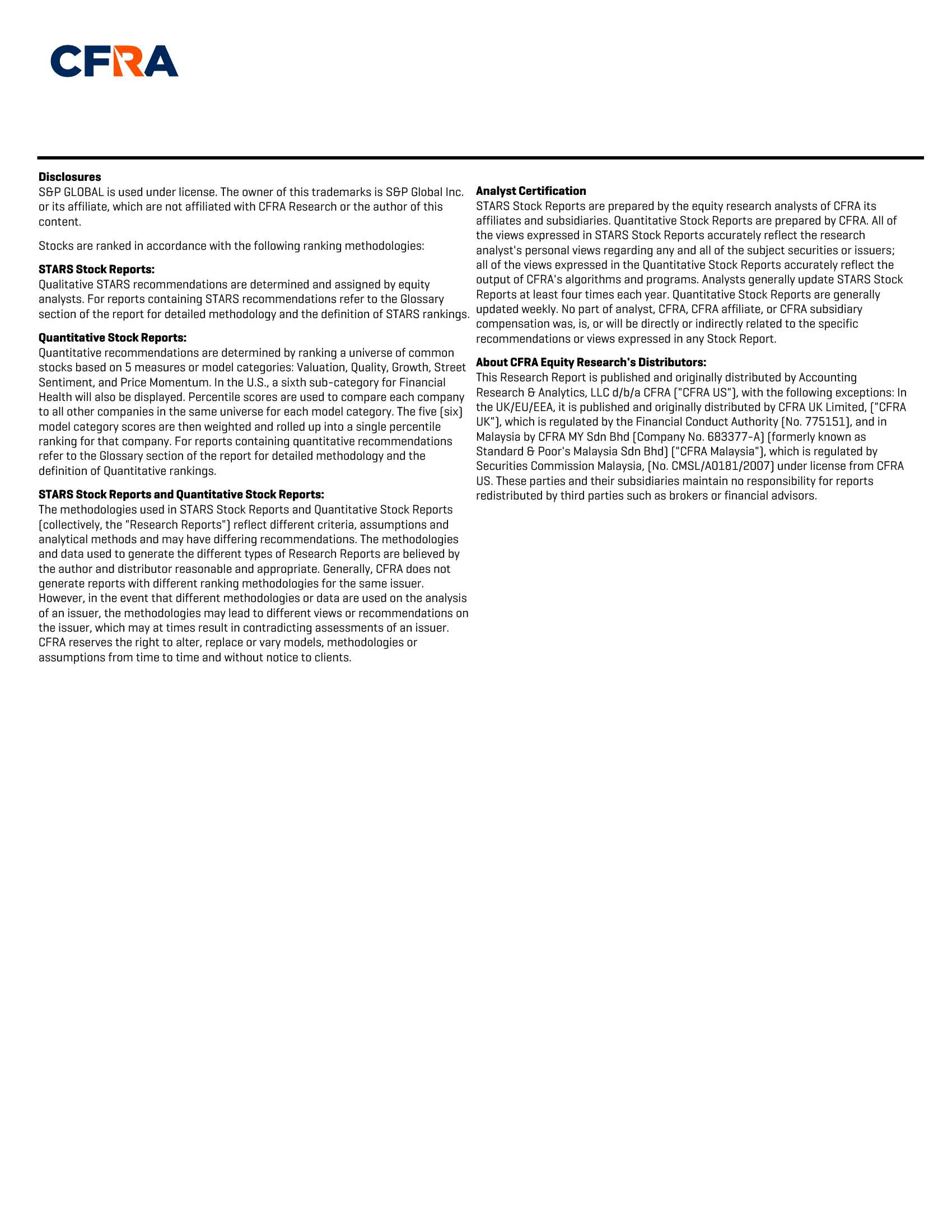 CFRA

**Disclosures**
S&P GLOBAL is used under license. The owner of this trademarks is S&P Global Inc. or its affiliate, which are not affiliated with CFRA Research or the author of this content.

Stocks are ranked in accordance with the following ranking methodologies:

**STARS Stock Reports:**
Qualitative STARS recommendations are determined and assigned by equity analysts. For reports containing STARS recommendations refer to the Glossary section of the report for detailed methodology and the definition of STARS rankings.

**Quantitative Stock Reports:**
Quantitative recommendations are determined by ranking a universe of common stocks based on 5 measures or model categories: Valuation, Quality, Growth, Street Sentiment, and Price Momentum. In the U.S., a sixth sub-category for Financial Health will also be displayed. Percentile scores are used to compare each company to all other companies in the same universe for each model category. The five (six) model category scores are then weighted and rolled up into a single percentile ranking for that company. For reports containing quantitative recommendations refer to the Glossary section of the report for detailed methodology and the definition of Quantitative rankings.

**STARS Stock Reports and Quantitative Stock Reports:**
The methodologies used in STARS Stock Reports and Quantitative Stock Reports (collectively, the "Research Reports") reflect different criteria, assumptions and analytical methods and may have differing recommendations. The methodologies and data used to generate the different types of Research Reports are believed by the author and distributor reasonable and appropriate. Generally, CFRA does not generate reports with different ranking methodologies for the same issuer. However, in the event that different methodologies or data are used on the analysis of an issuer, the methodologies may lead to different views or recommendations on the issuer, which may at times result in contradicting assessments of an issuer. CFRA reserves the right to alter, replace or vary models, methodologies or assumptions from time to time and without notice to clients.

**Analyst Certification**
STARS Stock Reports are prepared by the equity research analysts of CFRA its affiliates and subsidiaries. Quantitative Stock Reports are prepared by CFRA. All of the views expressed in STARS Stock Reports accurately reflect the research analyst's personal views regarding any and all of the subject securities or issuers; all of the views expressed in the Quantitative Stock Reports accurately reflect the output of CFRA's algorithms and programs. Analysts generally update STARS Stock Reports at least four times each year. Quantitative Stock Reports are generally updated weekly. No part of analyst, CFRA, CFRA affiliate, or CFRA subsidiary compensation was, is, or will be directly or indirectly related to the specific recommendations or views expressed in any Stock Report.

**About CFRA Equity Research's Distributors:**
This Research Report is published and originally distributed by Accounting Research & Analytics, LLC d/b/a CFRA ("CFRA US"), with the following exceptions: In the UK/EU/EEA, it is published and originally distributed by CFRA UK Limited, ("CFRA UK"), which is regulated by the Financial Conduct Authority (No. 775151), and in Malaysia by CFRA MY Sdn Bhd (Company No. 683377-A) (formerly known as Standard & Poor's Malaysia Sdn Bhd) ("CFRA Malaysia"), which is regulated by Securities Commission Malaysia, (No. CMSL/A0181/2007) under license from CFRA US. These parties and their subsidiaries maintain no responsibility for reports redistributed by third parties such as brokers or financial advisors.